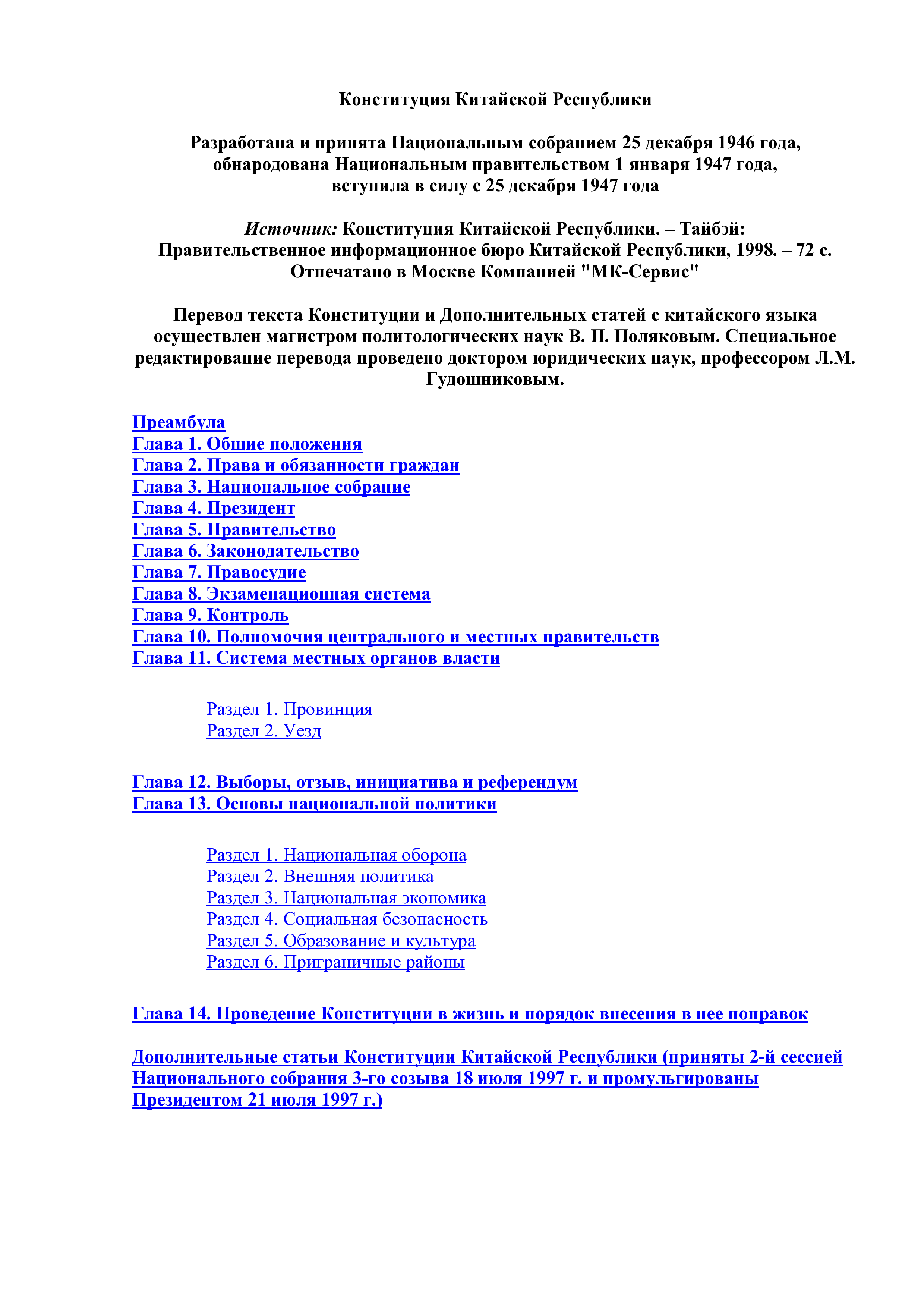 Конституция Китайской Республики

Разработана и принята Национальным собранием 25 декабря 1946 года, обнародована Национальным правительством 1 января 1947 года, вступила в силу с 25 декабря 1947 года

Источник: Конституция Китайской Республики. – Тайбэй: Правительственное информационное бюро Китайской Республики, 1998. – 72 с. Отпечатано в Москве Компанией "МК-Сервис"

Перевод текста Конституции и Дополнительных статей с китайского языка осуществлен магистром политологических наук В. П. Поляковым. Специальное редактирование перевода проведено доктором юридических наук, профессором Л.М. Гудошниковым.

Преамбула
Глава 1. Общие положения
Глава 2. Права и обязанности граждан
Глава 3. Национальное собрание
Глава 4. Президент
Глава 5. Правительство
Глава 6. Законодательство
Глава 7. Правосудие
Глава 8. Экзаменационная система
Глава 9. Контроль
Глава 10. Полномочия центрального и местных правительств
Глава 11. Система местных органов власти

Раздел 1. Провинция
Раздел 2. Уезд

Глава 12. Выборы, отзыв, инициатива и референдум
Глава 13. Основы национальной политики

Раздел 1. Национальная оборона
Раздел 2. Внешняя политика
Раздел 3. Национальная экономика
Раздел 4. Социальная безопасность
Раздел 5. Образование и культура
Раздел 6. Приграничные районы

Глава 14. Проведение Конституции в жизнь и порядок внесения в нее поправок

Дополнительные статьи Конституции Китайской Республики (приняты 2-й сессией Национального собрания 3-го созыва 18 июля 1997 г. и промульгированы Президентом 21 июля 1997 г.)